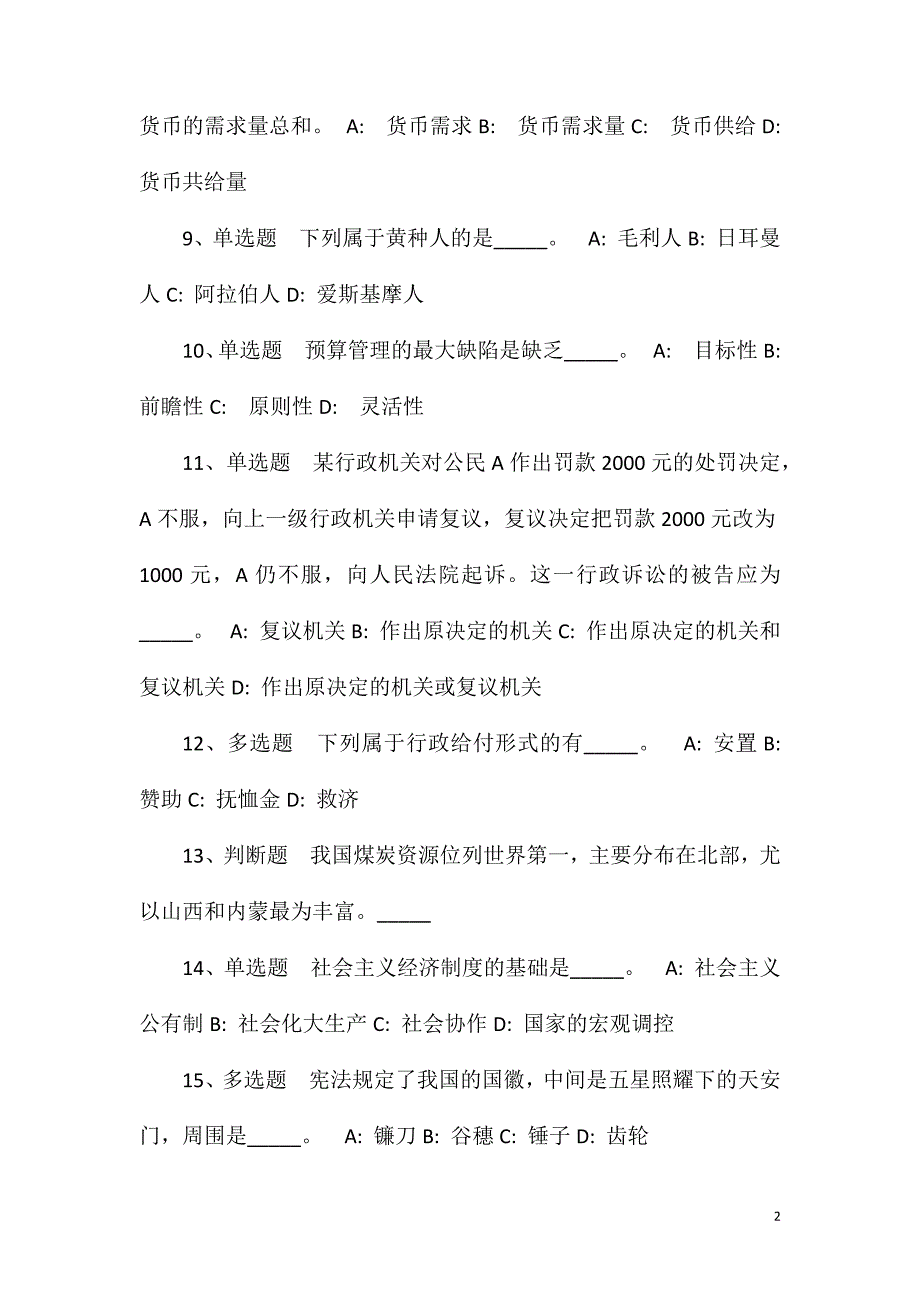 货币的需求量总和。 A: 货币需求 B: 货币需求量 C: 货币供给 D: 货币共给量

9、单选题 下列属于黄种人的是_____。 A: 毛利人 B: 日耳曼人 C: 阿拉伯人 D: 爱斯基摩人

10、单选题 预算管理的最大缺陷是缺乏_____。 A: 目标性 B: 前瞻性 C: 原则性 D: 灵活性

11、单选题 某行政机关对公民 A 作出罚款 2000 元的处罚决定，A 不服，向上一级行政机关申请复议，复议决定把罚款 2000 元改为 1000 元，A 仍不服，向人民法院起诉。这一行政诉讼的被告应为_____。 A: 复议机关 B: 作出原决定的机关 C: 作出原决定的机关和复议机关 D: 作出原决定的机关或复议机关

12、多选题 下列属于行政给付形式的有_____。 A: 安置 B: 赞助 C: 抚恤金 D: 救济

13、判断题 我国煤炭资源位列世界第一，主要分布在北部，尤以山西和内蒙最为丰富。_____

14、单选题 社会主义经济制度的基础是_____。 A: 社会主义公有制 B: 社会化大生产 C: 社会协作 D: 国家的宏观调控

15、多选题 宪法规定了我国的国徽，中间是五星照耀下的天安门，周围是_____。 A: 镰刀 B: 谷穗 C: 锤子 D: 齿轮

2